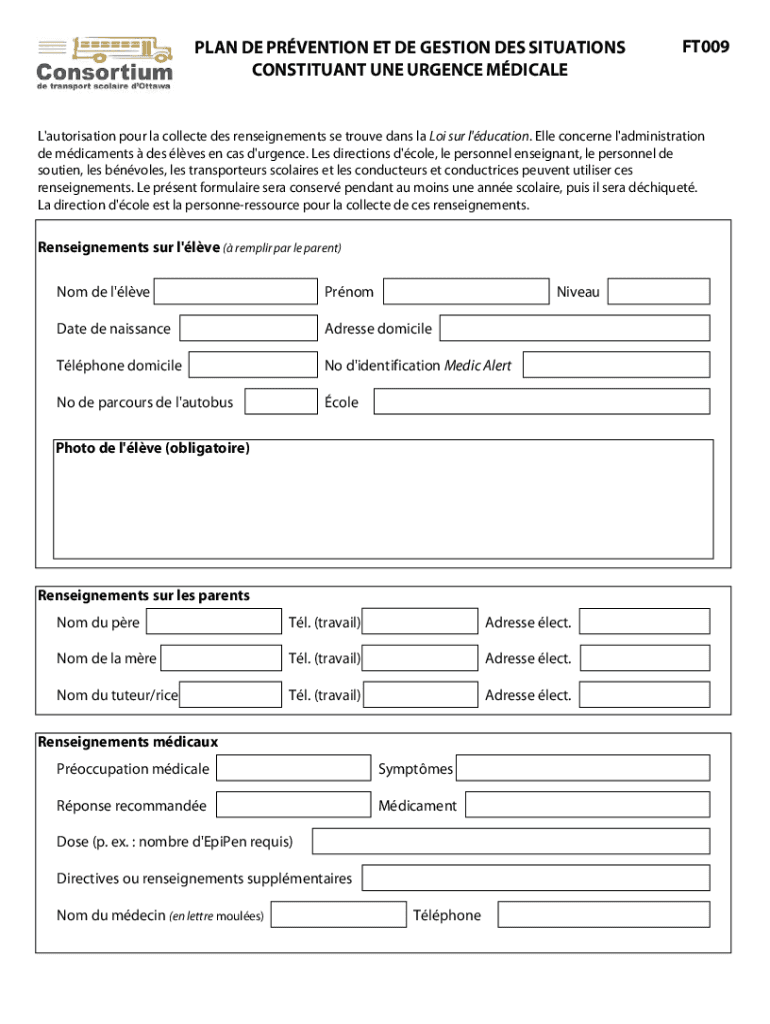 Consortium
de transport scolaire d'Ottawa

PLAN DE PRÉVENTION ET DE GESTION DES SITUATIONS CONSTITUANT UNE URGENCE MÉDICALE

FT009

L'autorisation pour la collecte des renseignements se trouve dans la Loi sur l'éducation. Elle concerne l'administration de médicaments à des élèves en cas d'urgence. Les directions d'école, le personnel enseignant, le personnel de soutien, les bénévoles, les transporteurs scolaires et les conducteurs et conductrices peuvent utiliser ces renseignements. Le présent formulaire sera conservé pendant au moins une année scolaire, puis il sera déchiqueté. La direction d'école est la personne-ressource pour la collecte de ces renseignements.

Renseignements sur l'élève (à remplir par le parent)

Nom de l'élève
Prénom
Niveau
Date de naissance
Adresse domicile
Téléphone domicile
No d'identification Medic Alert
No de parcours de l'autobus
École

Photo de l'élève (obligatoire)

Renseignements sur les parents
Nom du père
Tél. (travail)
Adresse élect.
Nom de la mère
Tél. (travail)
Adresse élect.
Nom du tuteur/rice
Tél. (travail)
Adresse élect.

Renseignements médicaux
Préoccupation médicale
Symptômes
Réponse recommandée
Médicament
Dose (p. ex. : nombre d'EpiPen requis)
Directives ou renseignements supplémentaires
Nom du médecin (en lettre moulées)
Téléphone